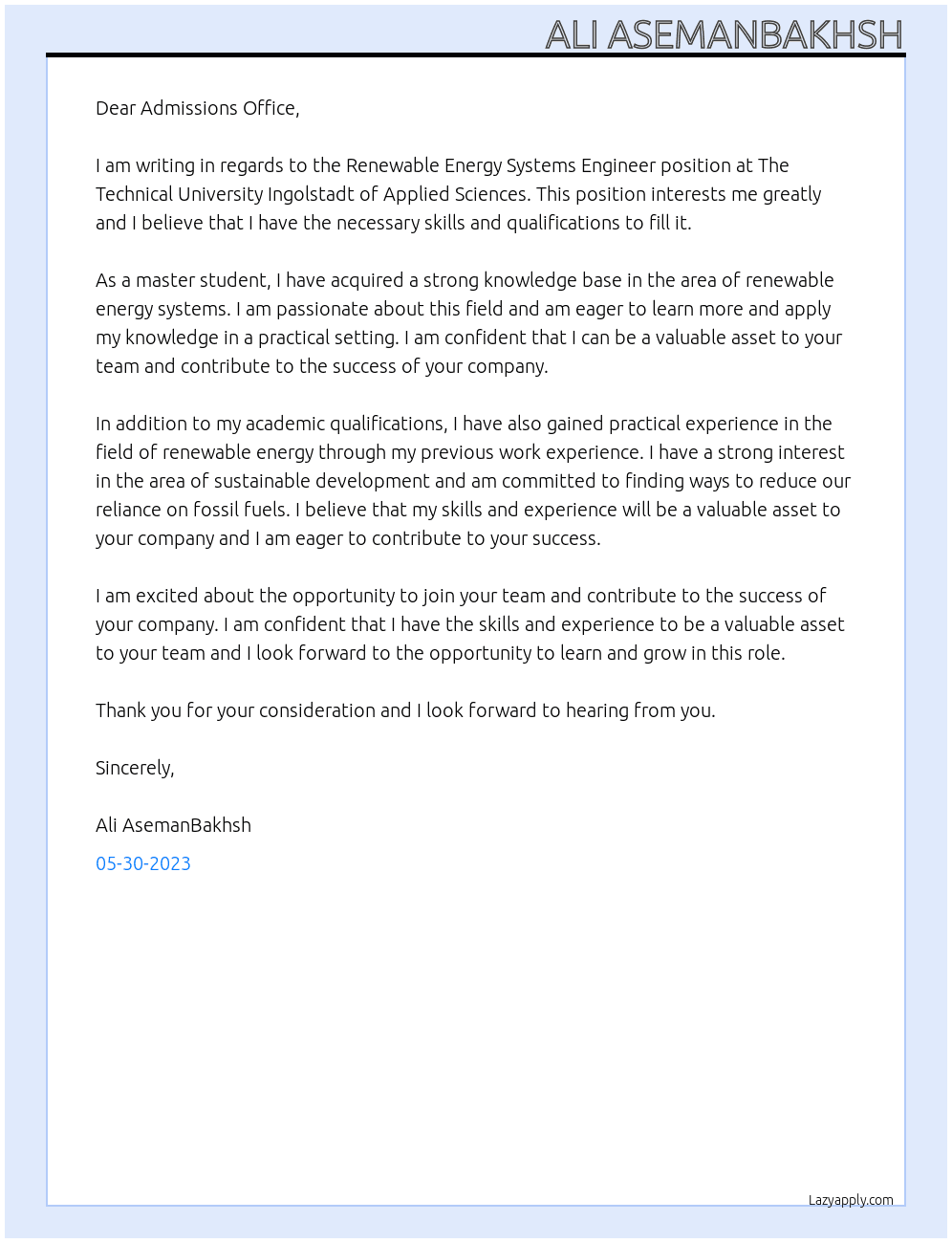 ALI ASEMANBAKHSH

Dear Admissions Office,

I am writing in regards to the Renewable Energy Systems Engineer position at The Technical University Ingolstadt of Applied Sciences. This position interests me greatly and I believe that I have the necessary skills and qualifications to fill it.

As a master student, I have acquired a strong knowledge base in the area of renewable energy systems. I am passionate about this field and am eager to learn more and apply my knowledge in a practical setting. I am confident that I can be a valuable asset to your team and contribute to the success of your company.

In addition to my academic qualifications, I have also gained practical experience in the field of renewable energy through my previous work experience. I have a strong interest in the area of sustainable development and am committed to finding ways to reduce our reliance on fossil fuels. I believe that my skills and experience will be a valuable asset to your company and I am eager to contribute to your success.

I am excited about the opportunity to join your team and contribute to the success of your company. I am confident that I have the skills and experience to be a valuable asset to your team and I look forward to the opportunity to learn and grow in this role.

Thank you for your consideration and I look forward to hearing from you.

Sincerely,

Ali AsemanBakhsh

05-30-2023

Lazyapply.com